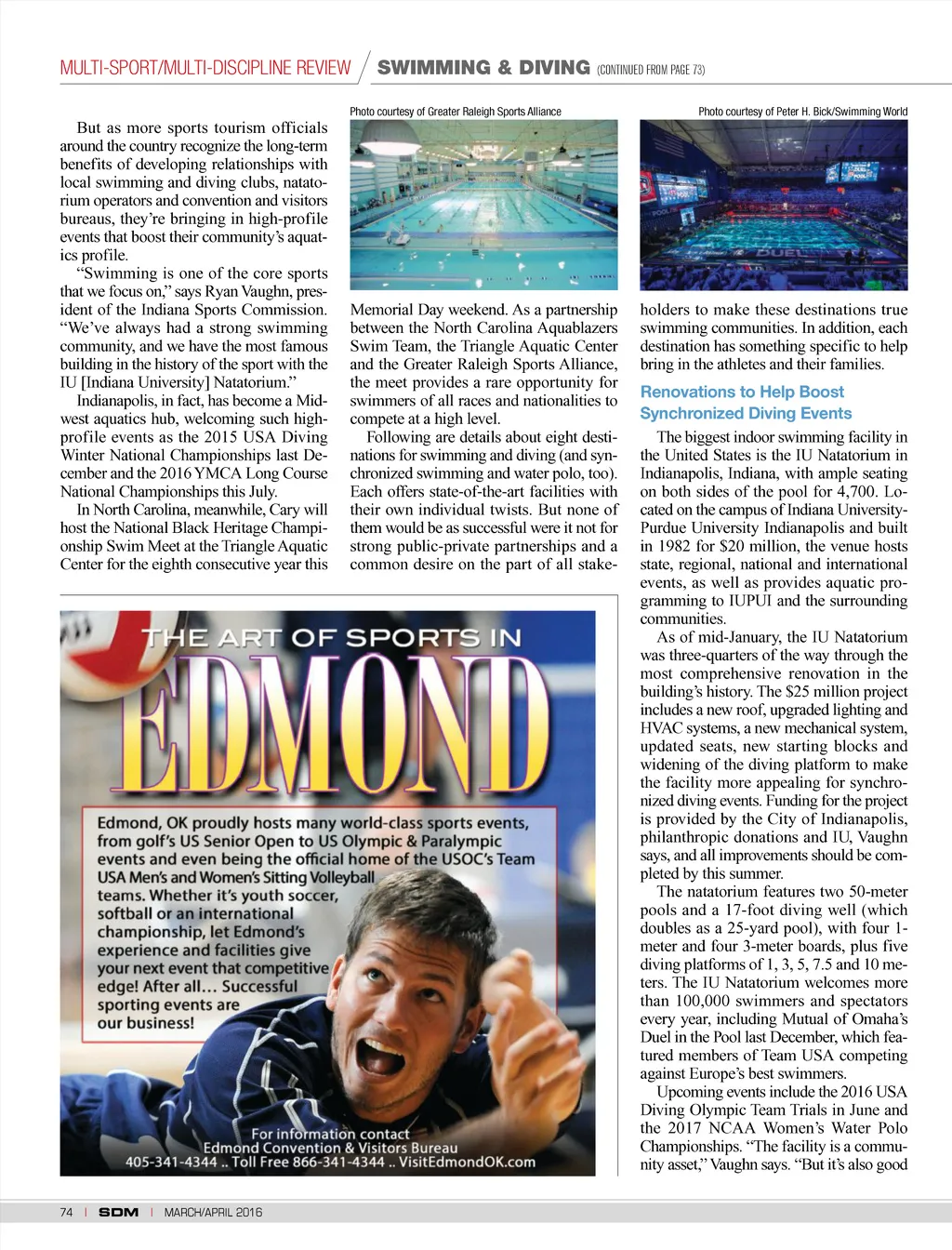 MULTI-SPORT/MULTI-DISCIPLINE REVIEW / SWIMMING & DIVING (CONTINUED FROM PAGE 73)

But as more sports tourism officials around the country recognize the long-term benefits of developing relationships with local swimming and diving clubs, natatorium operators and convention and visitors bureaus, they're bringing in high-profile events that boost their community's aquatics profile.

"Swimming is one of the core sports that we focus on," says Ryan Vaughn, president of the Indiana Sports Commission. "We've always had a strong swimming community, and we have the most famous building in the history of the sport with the IU [Indiana University] Natatorium."

Indianapolis, in fact, has become a Midwest aquatics hub, welcoming such high-profile events as the 2015 USA Diving Winter National Championships last December and the 2016 YMCA Long Course National Championships this July.

In North Carolina, meanwhile, Cary will host the National Black Heritage Championship Swim Meet at the Triangle Aquatic Center for the eighth consecutive year this

Photo courtesy of Greater Raleigh Sports Alliance

Memorial Day weekend. As a partnership between the North Carolina Aquablazers Swim Team, the Triangle Aquatic Center and the Greater Raleigh Sports Alliance, the meet provides a rare opportunity for swimmers of all races and nationalities to compete at a high level.

Following are details about eight destinations for swimming and diving (and synchronized swimming and water polo, too). Each offers state-of-the-art facilities with their own individual twists. But none of them would be as successful were it not for strong public-private partnerships and a common desire on the part of all stake-

Photo courtesy of Peter H. Bick/Swimming World

holders to make these destinations true swimming communities. In addition, each destination has something specific to help bring in the athletes and their families.

Renovations to Help Boost Synchronized Diving Events

The biggest indoor swimming facility in the United States is the IU Natatorium in Indianapolis, Indiana, with ample seating on both sides of the pool for 4,700. Located on the campus of Indiana University-Purdue University Indianapolis and built in 1982 for $20 million, the venue hosts state, regional, national and international events, as well as provides aquatic programming to IUPUI and the surrounding communities.

As of mid-January, the IU Natatorium was three-quarters of the way through the most comprehensive renovation in the building's history. The $25 million project includes a new roof, upgraded lighting and HVAC systems, a new mechanical system, updated seats, new starting blocks and widening of the diving platform to make the facility more appealing for synchronized diving events. Funding for the project is provided by the City of Indianapolis, philanthropic donations and IU, Vaughn says, and all improvements should be completed by this summer.

The natatorium features two 50-meter pools and a 17-foot diving well (which doubles as a 25-yard pool), with four 1-meter and four 3-meter boards, plus five diving platforms of 1, 3, 5, 7.5 and 10 meters. The IU Natatorium welcomes more than 100,000 swimmers and spectators every year, including Mutual of Omaha's Duel in the Pool last December, which featured members of Team USA competing against Europe's best swimmers.

Upcoming events include the 2016 USA Diving Olympic Team Trials in June and the 2017 NCAA Women's Water Polo Championships. "The facility is a community asset," Vaughn says. "But it's also good

THE ART OF SPORTS IN EDMOND

Edmond, OK proudly hosts many world-class sports events, from golf's US Senior Open to US Olympic & Paralympic events and even being the official home of the USOC's Team USA Men's and Women's Sitting Volleyball teams. Whether it's youth soccer, softball or an international championship, let Edmond's experience and facilities give your next event that competitive edge! After all... Successful sporting events are our business!

For information contact
Edmond Convention & Visitors Bureau
405-341-4344 .. Toll Free 866-341-4344 .. VisitEdmondOK.com

74 | SDM | MARCH/APRIL 2016